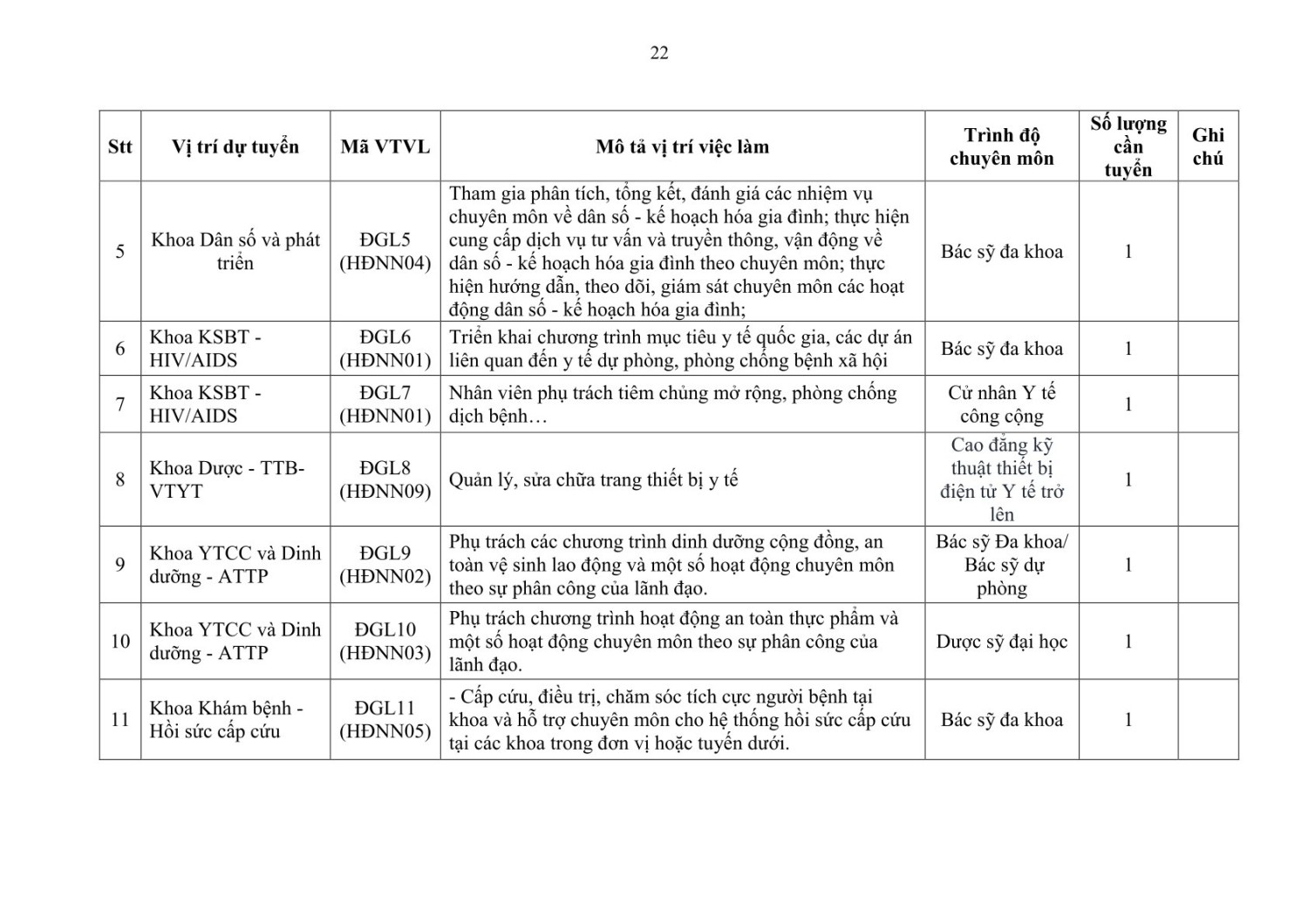 22

| Stt | Vị trí dự tuyển | Mã VTVL | Mô tả vị trí việc làm | Trình độ chuyên môn | Số lượng cần tuyển | Ghi chú |
|---|---|---|---|---|---|---|
| 5 | Khoa Dân số và phát triển | ĐGL5 (HĐNN04) | Tham gia phân tích, tổng kết, đánh giá các nhiệm vụ chuyên môn về dân số - kế hoạch hóa gia đình; thực hiện cung cấp dịch vụ tư vấn và truyền thông, vận động về dân số - kế hoạch hóa gia đình theo chuyên môn; thực hiện hướng dẫn, theo dõi, giám sát chuyên môn các hoạt động dân số - kế hoạch hóa gia đình; | Bác sỹ đa khoa | 1 | |
| 6 | Khoa KSBT - HIV/AIDS | ĐGL6 (HĐNN01) | Triển khai chương trình mục tiêu y tế quốc gia, các dự án liên quan đến y tế dự phòng, phòng chống bệnh xã hội | Bác sỹ đa khoa | 1 | |
| 7 | Khoa KSBT - HIV/AIDS | ĐGL7 (HĐNN01) | Nhân viên phụ trách tiêm chủng mở rộng, phòng chống dịch bệnh… | Cử nhân Y tế công cộng | 1 | |
| 8 | Khoa Dược - TTB-VTYT | ĐGL8 (HĐNN09) | Quản lý, sửa chữa trang thiết bị y tế | Cao đẳng kỹ thuật thiết bị điện tử Y tế trở lên | 1 | |
| 9 | Khoa YTCC và Dinh dưỡng - ATTP | ĐGL9 (HĐNN02) | Phụ trách các chương trình dinh dưỡng cộng đồng, an toàn vệ sinh lao động và một số hoạt động chuyên môn theo sự phân công của lãnh đạo. | Bác sỹ Đa khoa/ Bác sỹ dự phòng | 1 | |
| 10 | Khoa YTCC và Dinh dưỡng - ATTP | ĐGL10 (HĐNN03) | Phụ trách chương trình hoạt động an toàn thực phẩm và một số hoạt động chuyên môn theo sự phân công của lãnh đạo. | Dược sỹ đại học | 1 | |
| 11 | Khoa Khám bệnh - Hồi sức cấp cứu | ĐGL11 (HĐNN05) | - Cấp cứu, điều trị, chăm sóc tích cực người bệnh tại khoa và hỗ trợ chuyên môn cho hệ thống hồi sức cấp cứu tại các khoa trong đơn vị hoặc tuyến dưới. | Bác sỹ đa khoa | 1 | |